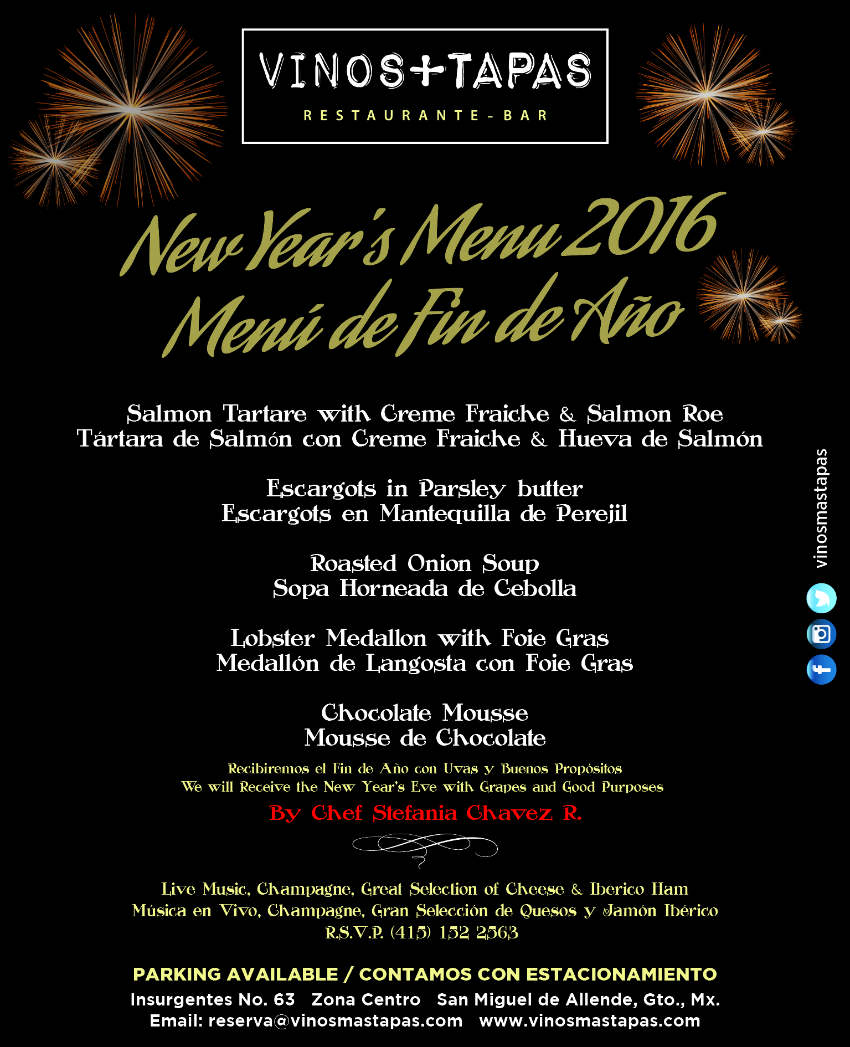 VINOS+TAPAS
RESTAURANTE-BAR

New Year's Menu 2016
Menú de Fin de Año

Salmon Tartare with Creme Fraiche & Salmon Roe
Tártara de Salmón con Creme Fraiche & Hueva de Salmón

Escargots in Parsley butter
Escargots en Mantequilla de Perejil

Roasted Onion Soup
Sopa Horneada de Cebolla

Lobster Medallon with Foie Gras
Medallón de Langosta con Foie Gras

Chocolate Mousse
Mousse de Chocolate

Recibiremos el Fin de Año con Uvas y Buenos Propósitos
We will Receive the New Year's Eve with Grapes and Good Purposes

By Chef Stefania Chavez R.

Live Music, Champagne, Great Selection of Cheese & Iberico Ham
Música en Vivo, Champagne, Gran Selección de Quesos y Jamón Ibérico
R.S.V.P. (415) 152 2563

PARKING AVAILABLE / CONTAMOS CON ESTACIONAMIENTO
Insurgentes No. 63 Zona Centro San Miguel de Allende, Gto., Mx.
Email: reserva@vinosmastapas.com www.vinosmastapas.com

vinosmastapas